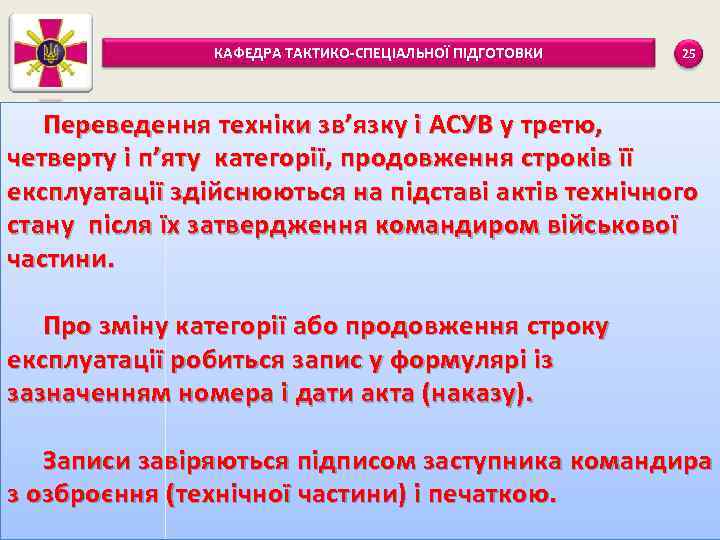 КАФЕДРА ТАКТИКО-СПЕЦІАЛЬНОЇ ПІДГОТОВКИ

25

Переведення техніки зв’язку і АСУВ у третю, четверту і п’яту категорії, продовження строків її експлуатації здійснюються на підставі актів технічного стану після їх затвердження командиром військової частини.

Про зміну категорії або продовження строку експлуатації робиться запис у формулярі із зазначенням номера і дати акта (наказу).

Записи завіряються підписом заступника командира з озброєння (технічної частини) і печаткою.